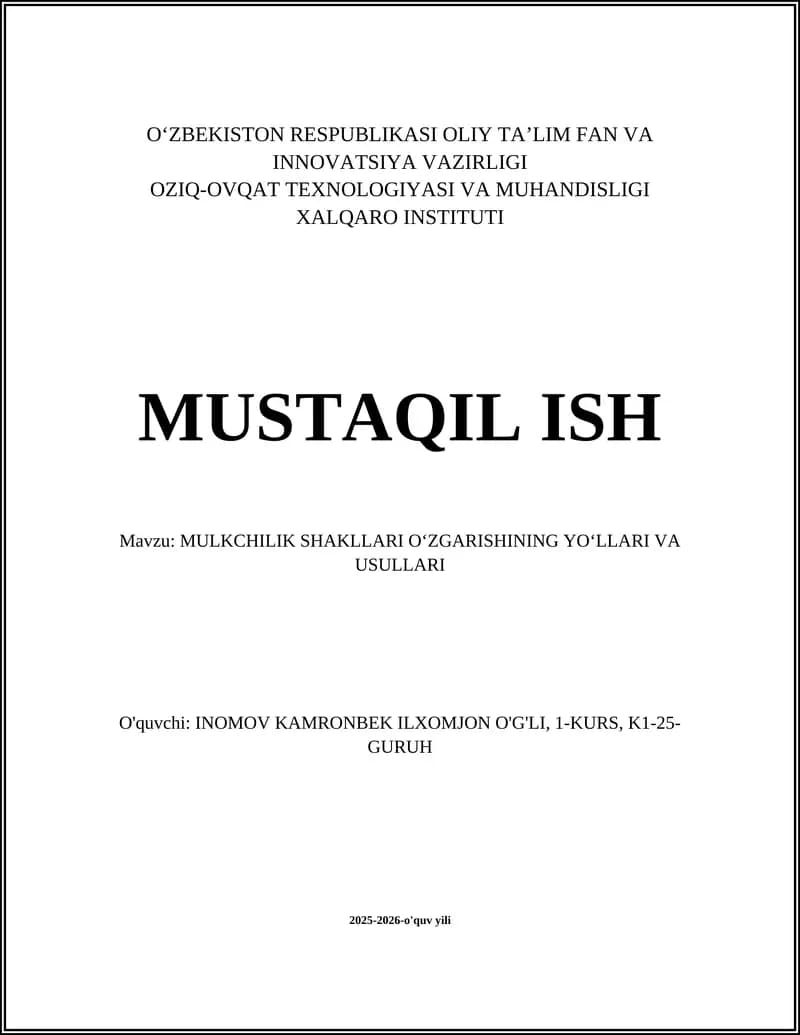 O‘ZBEKISTON RESPUBLIKASI OLIY TA’LIM FAN VA INNOVATSIYA VAZIRLIGI
OZIQ-OVQAT TEXNOLOGIYASI VA MUHANDISLIGI XALQARO INSTITUTI

MUSTAQIL ISH

Mavzu: MULKCHILIK SHAKLLARI O‘ZGARISHINING YO‘LLARI VA USULLARI

O'quvchi: INOMOV KAMRONBEK ILXOMJON O'G'LI, 1-KURS, K1-25-GURUH

2025-2026-o'quv yili